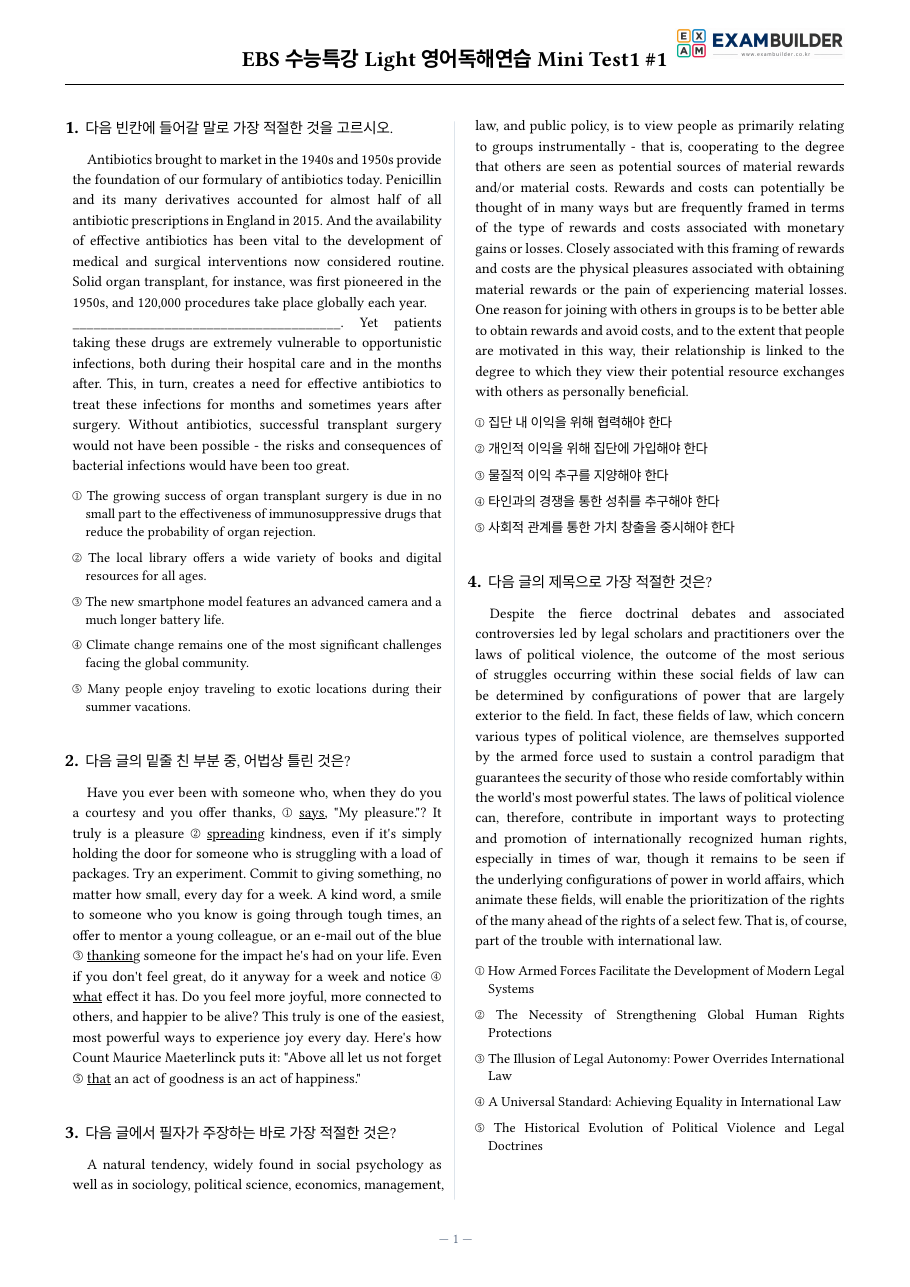 EBS 수능특강 Light 영어독해연습 Mini Test1 #1

EXAM EXAMBUILDER
www.exambuilder.co.kr

1. 다음 빈칸에 들어갈 말로 가장 적절한 것을 고르시오.

Antibiotics brought to market in the 1940s and 1950s provide the foundation of our formulary of antibiotics today. Penicillin and its many derivatives accounted for almost half of all antibiotic prescriptions in England in 2015. And the availability of effective antibiotics has been vital to the development of medical and surgical interventions now considered routine. Solid organ transplant, for instance, was first pioneered in the 1950s, and 120,000 procedures take place globally each year. ____. Yet patients taking these drugs are extremely vulnerable to opportunistic infections, both during their hospital care and in the months after. This, in turn, creates a need for effective antibiotics to treat these infections for months and sometimes years after surgery. Without antibiotics, successful transplant surgery would not have been possible - the risks and consequences of bacterial infections would have been too great.

① The growing success of organ transplant surgery is due in no small part to the effectiveness of immunosuppressive drugs that reduce the probability of organ rejection.

② The local library offers a wide variety of books and digital resources for all ages.

③ The new smartphone model features an advanced camera and a much longer battery life.

④ Climate change remains one of the most significant challenges facing the global community.

⑤ Many people enjoy traveling to exotic locations during their summer vacations.

2. 다음 글의 밑줄 친 부분 중, 어법상 틀린 것은?

Have you ever been with someone who, when they do you a courtesy and you offer thanks, ① says, "My pleasure."? It truly is a pleasure ② spreading kindness, even if it's simply holding the door for someone who is struggling with a load of packages. Try an experiment. Commit to giving something, no matter how small, every day for a week. A kind word, a smile to someone who you know is going through tough times, an offer to mentor a young colleague, or an e-mail out of the blue ③ thanking someone for the impact he's had on your life. Even if you don't feel great, do it anyway for a week and notice ④ what effect it has. Do you feel more joyful, more connected to others, and happier to be alive? This truly is one of the easiest, most powerful ways to experience joy every day. Here's how Count Maurice Maeterlinck puts it: "Above all let us not forget ⑤ that an act of goodness is an act of happiness."

3. 다음 글에서 필자가 주장하는 바로 가장 적절한 것은?

A natural tendency, widely found in social psychology as well as in sociology, political science, economics, management, law, and public policy, is to view people as primarily relating to groups instrumentally - that is, cooperating to the degree that others are seen as potential sources of material rewards and/or material costs. Rewards and costs can potentially be thought of in many ways but are frequently framed in terms of the type of rewards and costs associated with monetary gains or losses. Closely associated with this framing of rewards and costs are the physical pleasures associated with obtaining material rewards or the pain of experiencing material losses. One reason for joining with others in groups is to be better able to obtain rewards and avoid costs, and to the extent that people are motivated in this way, their relationship is linked to the degree to which they view their potential resource exchanges with others as personally beneficial.

① 집단 내 이익을 위해 협력해야 한다

② 개인적 이익을 위해 집단에 가입해야 한다

③ 물질적 이익 추구를 지양해야 한다

④ 타인과의 경쟁을 통한 성취를 추구해야 한다

⑤ 사회적 관계를 통한 가치 창출을 중시해야 한다

4. 다음 글의 제목으로 가장 적절한 것은?

Despite the fierce doctrinal debates and associated controversies led by legal scholars and practitioners over the laws of political violence, the outcome of the most serious of struggles occurring within these social fields of law can be determined by configurations of power that are largely exterior to the field. In fact, these fields of law, which concern various types of political violence, are themselves supported by the armed force used to sustain a control paradigm that guarantees the security of those who reside comfortably within the world's most powerful states. The laws of political violence can, therefore, contribute in important ways to protecting and promotion of internationally recognized human rights, especially in times of war, though it remains to be seen if the underlying configurations of power in world affairs, which animate these fields, will enable the prioritization of the rights of the many ahead of the rights of a select few. That is, of course, part of the trouble with international law.

① How Armed Forces Facilitate the Development of Modern Legal Systems

② The Necessity of Strengthening Global Human Rights Protections

③ The Illusion of Legal Autonomy: Power Overrides International Law

④ A Universal Standard: Achieving Equality in International Law

⑤ The Historical Evolution of Political Violence and Legal Doctrines

— 1 —